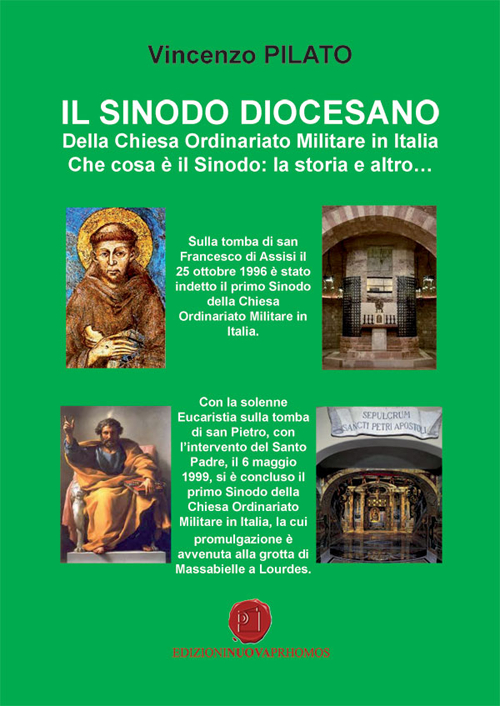 Vincenzo PILATO

IL SINODO DIOCESANO
Della Chiesa Ordinariato Militare in Italia
Che cosa è il Sinodo: la storia e altro…

Sulla tomba di san Francesco di Assisi il 25 ottobre 1996 è stato indetto il primo Sinodo della Chiesa Ordinariato Militare in Italia.

Con la solenne Eucaristia sulla tomba di san Pietro, con l'intervento del Santo Padre, il 6 maggio 1999, si è concluso il primo Sinodo della Chiesa Ordinariato Militare in Italia, la cui promulgazione è avvenuta alla grotta di Massabielle a Lourdes.

SEPULCRUM SANCTI PETRI APOSTOLI

pi

EDIZIONINUOVAPRHOMOS